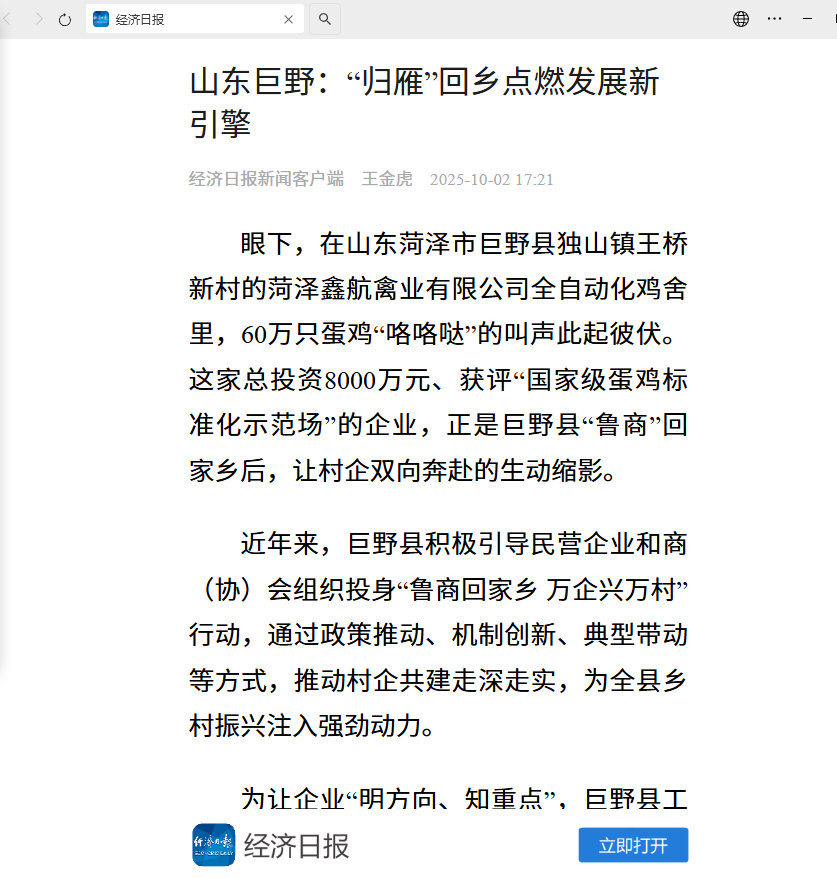 经济日报

山东巨野：“归雁”回乡点燃发展新引擎

经济日报新闻客户端　王金虎　2025-10-02 17:21

眼下，在山东菏泽市巨野县独山镇王桥新村的菏泽鑫航禽业有限公司全自动化鸡舍里，60万只蛋鸡“咯咯哒”的叫声此起彼伏。这家总投资8000万元、获评“国家级蛋鸡标准化示范场”的企业，正是巨野县“鲁商”回家乡后，让村企双向奔赴的生动缩影。

近年来，巨野县积极引导民营企业和商（协）会组织投身“鲁商回家乡 万企兴万村”行动，通过政策推动、机制创新、典型带动等方式，推动村企共建走深走实，为全县乡村振兴注入强劲动力。

为让企业“明方向、知重点”，巨野县工

经济日报

立即打开